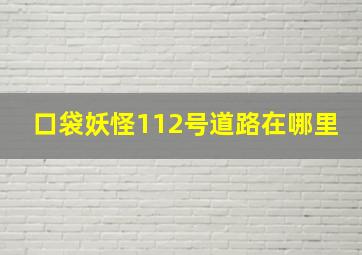 口袋妖怪112号道路在哪里